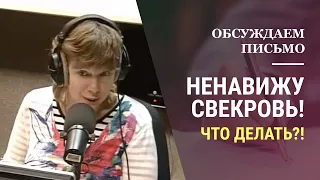 ОБСУЖДАЕМ ПИСЬМО

НЕНАВИЖУ СВЕКРОВЬ!

ЧТО ДЕЛАТЬ?!